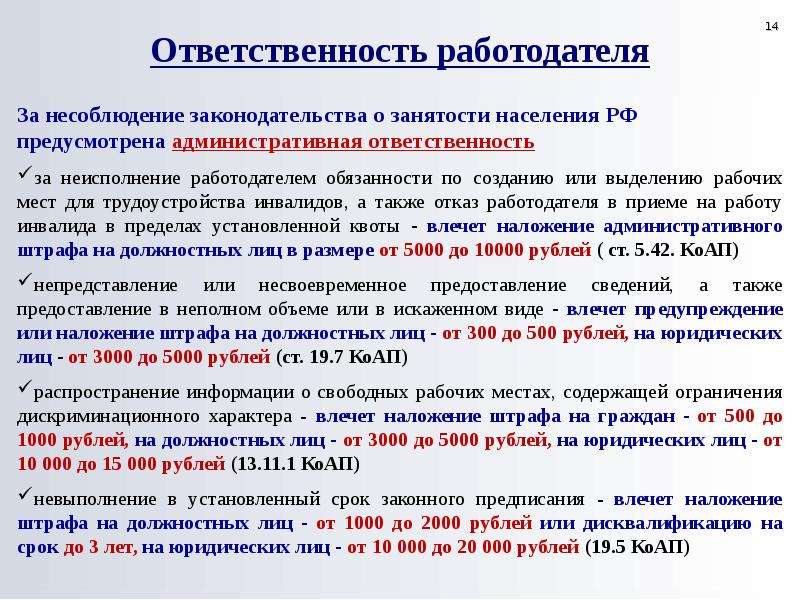 14

Ответственность работодателя

За несоблюдение законодательства о занятости населения РФ предусмотрена административная ответственность

✓за неисполнение работодателем обязанности по созданию или выделению рабочих мест для трудоустройства инвалидов, а также отказ работодателя в приеме на работу инвалида в пределах установленной квоты - влечет наложение административного штрафа на должностных лиц в размере от 5000 до 10000 рублей ( ст. 5.42. КоАП)

✓непредставление или несвоевременное предоставление сведений, а также предоставление в неполном объеме или в искаженном виде - влечет предупреждение или наложение штрафа на должностных лиц - от 300 до 500 рублей, на юридических лиц - от 3000 до 5000 рублей (ст. 19.7 КоАП)

✓распространение информации о свободных рабочих местах, содержащей ограничения дискриминационного характера - влечет наложение штрафа на граждан - от 500 до 1000 рублей, на должностных лиц - от 3000 до 5000 рублей, на юридических лиц - от 10 000 до 15 000 рублей (13.11.1 КоАП)

✓невыполнение в установленный срок законного предписания - влечет наложение штрафа на должностных лиц - от 1000 до 2000 рублей или дисквалификацию на срок до 3 лет, на юридических лиц - от 10 000 до 20 000 рублей (19.5 КоАП)